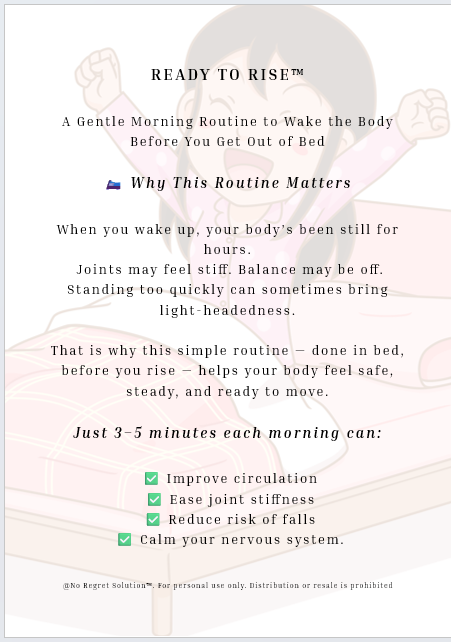 READY TO RISE™

A Gentle Morning Routine to Wake the Body Before You Get Out of Bed

Why This Routine Matters

When you wake up, your body's been still for hours.
Joints may feel stiff. Balance may be off. Standing too quickly can sometimes bring light-headedness.

That is why this simple routine — done in bed, before you rise — helps your body feel safe, steady, and ready to move.

Just 3–5 minutes each morning can:

☑ Improve circulation
☑ Ease joint stiffness
☑ Reduce risk of falls
☑ Calm your nervous system.

@No Regret Solution™. For personal use only. Distribution or resale is prohibited